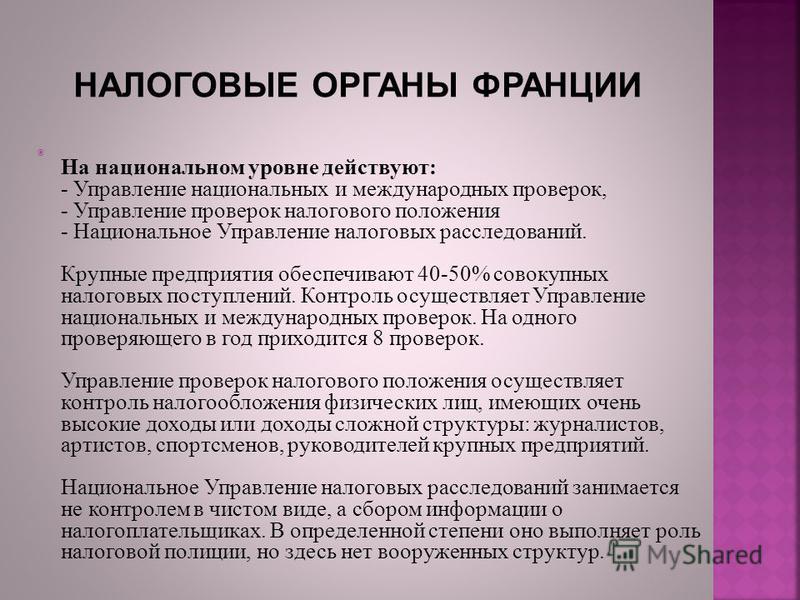 НАЛОГОВЫЕ ОРГАНЫ ФРАНЦИИ

На национальном уровне действуют:
- Управление национальных и международных проверок,
- Управление проверок налогового положения
- Национальное Управление налоговых расследований.

Крупные предприятия обеспечивают 40-50% совокупных налоговых поступлений. Контроль осуществляет Управление национальных и международных проверок. На одного проверяющего в год приходится 8 проверок.

Управление проверок налогового положения осуществляет контроль налогообложения физических лиц, имеющих очень высокие доходы или доходы сложной структуры: журналистов, артистов, спортсменов, руководителей крупных предприятий.

Национальное Управление налоговых расследований занимается не контролем в чистом виде, а сбором информации о налогоплательщиках. В определенной степени оно выполняет роль налоговой полиции, но здесь нет вооруженных структур.

MyShared